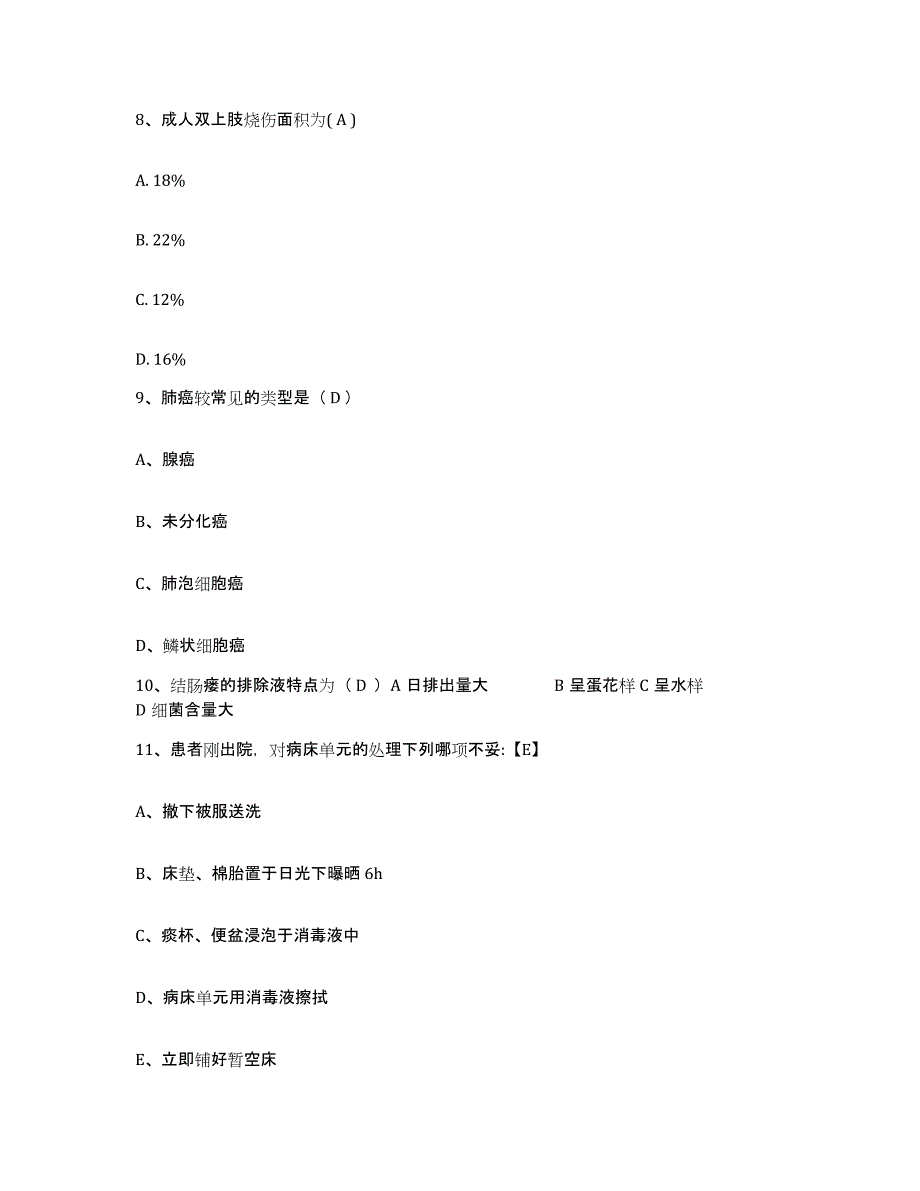 8、成人双上肢烧伤面积为( A )

A. 18%

B. 22%

C. 12%

D. 16%

9、肺癌较常见的类型是（ D ）

A、腺癌

B、未分化癌

C、肺泡细胞癌

D、鳞状细胞癌

10、结肠瘘的排除液特点为（ D ）A 日排出量大　　B 呈蛋花样 C 呈水样 D 细菌含量大

11、患者刚出院，对病床单元的处理下列哪项不妥:【E】

A、撤下被服送洗

B、床垫、棉胎置于日光下曝晒 6h

C、痰杯、便盆浸泡于消毒液中

D、病床单元用消毒液擦拭

E、立即铺好暂空床